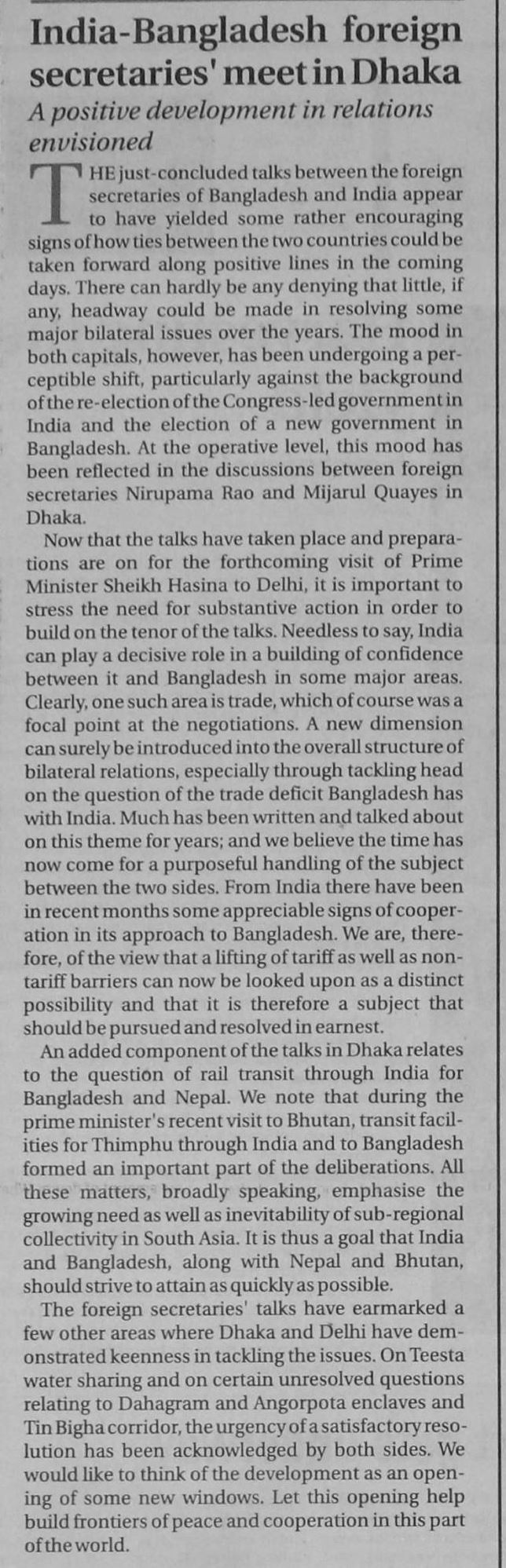 India-Bangladesh foreign secretaries' meet in Dhaka

A positive development in relations envisioned

THE just-concluded talks between the foreign secretaries of Bangladesh and India appear to have yielded some rather encouraging signs of how ties between the two countries could be taken forward along positive lines in the coming days. There can hardly be any denying that little, if any, headway could be made in resolving some major bilateral issues over the years. The mood in both capitals, however, has been undergoing a perceptible shift, particularly against the background of the re-election of the Congress-led government in India and the election of a new government in Bangladesh. At the operative level, this mood has been reflected in the discussions between foreign secretaries Nirupama Rao and Mijarul Quayes in Dhaka.

Now that the talks have taken place and preparations are on for the forthcoming visit of Prime Minister Sheikh Hasina to Delhi, it is important to stress the need for substantive action in order to build on the tenor of the talks. Needless to say, India can play a decisive role in a building of confidence between it and Bangladesh in some major areas. Clearly, one such area is trade, which of course was a focal point at the negotiations. A new dimension can surely be introduced into the overall structure of bilateral relations, especially through tackling head on the question of the trade deficit Bangladesh has with India. Much has been written and talked about on this theme for years; and we believe the time has now come for a purposeful handling of the subject between the two sides. From India there have been in recent months some appreciable signs of cooperation in its approach to Bangladesh. We are, therefore, of the view that a lifting of tariff as well as non-tariff barriers can now be looked upon as a distinct possibility and that it is therefore a subject that should be pursued and resolved in earnest.

An added component of the talks in Dhaka relates to the question of rail transit through India for Bangladesh and Nepal. We note that during the prime minister's recent visit to Bhutan, transit facilities for Thimphu through India and to Bangladesh formed an important part of the deliberations. All these matters, broadly speaking, emphasise the growing need as well as inevitability of sub-regional collectivity in South Asia. It is thus a goal that India and Bangladesh, along with Nepal and Bhutan, should strive to attain as quickly as possible.

The foreign secretaries' talks have earmarked a few other areas where Dhaka and Delhi have demonstrated keenness in tackling the issues. On Teesta water sharing and on certain unresolved questions relating to Dahagram and Angorpota enclaves and Tin Bigha corridor, the urgency of a satisfactory resolution has been acknowledged by both sides. We would like to think of the development as an opening of some new windows. Let this opening help build frontiers of peace and cooperation in this part of the world.